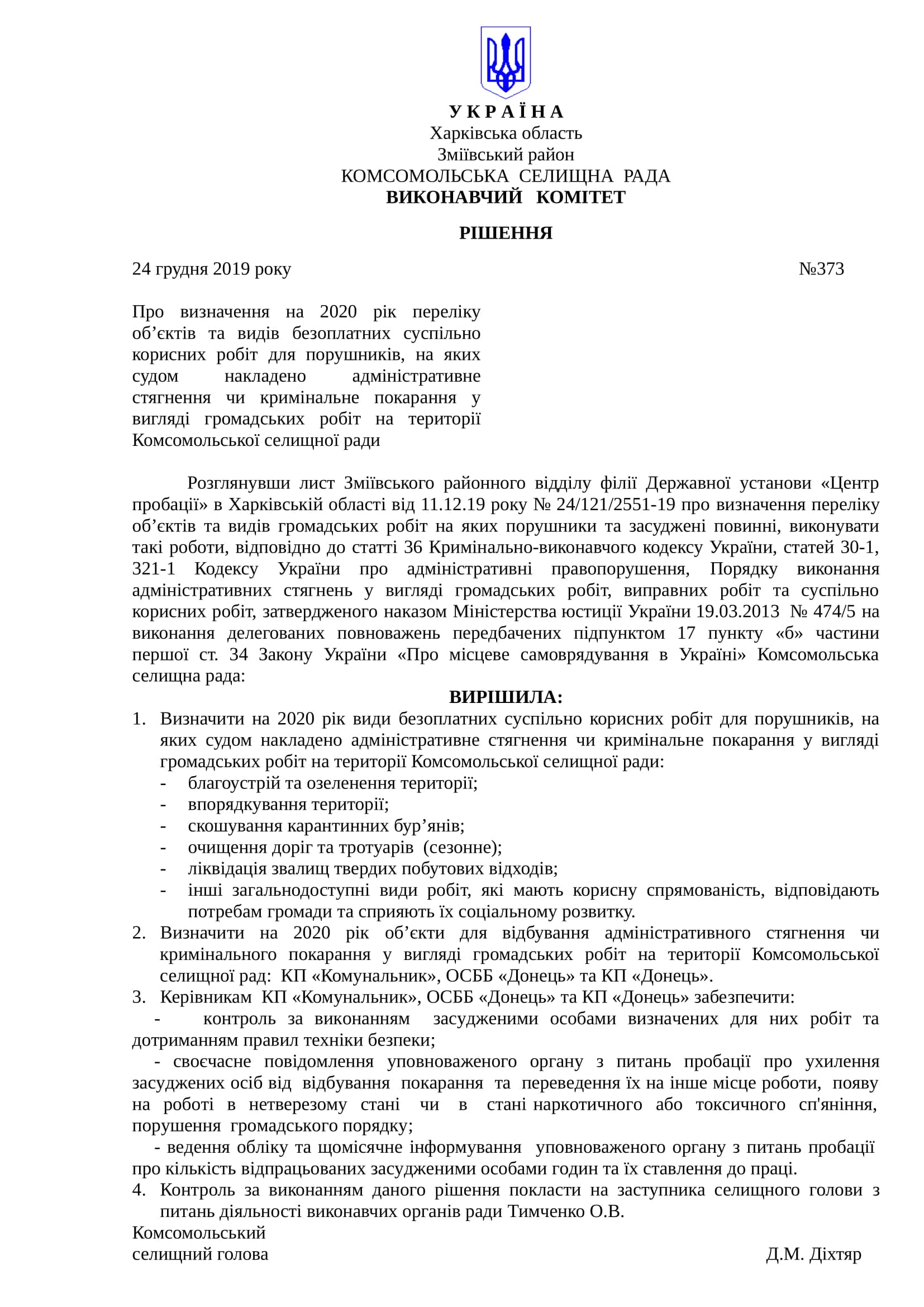 У К Р А Ї Н А
Харківська область
Зміївський район
КОМСОМОЛЬСЬКА СЕЛИЩНА РАДА
ВИКОНАВЧИЙ КОМІТЕТ

РІШЕННЯ

24 грудня 2019 року №373

Про визначення на 2020 рік переліку об’єктів та видів безоплатних суспільно корисних робіт для порушників, на яких судом накладено адміністративне стягнення чи кримінальне покарання у вигляді громадських робіт на території Комсомольської селищної ради

Розглянувши лист Зміївського районного відділу філії Державної установи «Центр пробації» в Харківській області від 11.12.19 року № 24/121/2551-19 про визначення переліку об’єктів та видів громадських робіт на яких порушники та засуджені повинні, виконувати такі роботи, відповідно до статті 36 Кримінально-виконавчого кодексу України, статей 30-1, 321-1 Кодексу України про адміністративні правопорушення, Порядку виконання адміністративних стягнень у вигляді громадських робіт, виправних робіт та суспільно корисних робіт, затвердженого наказом Міністерства юстиції України 19.03.2013 № 474/5 на виконання делегованих повноважень передбачених підпунктом 17 пункту «б» частини першої ст. 34 Закону України «Про місцеве самоврядування в Україні» Комсомольська селищна рада:

ВИРІШИЛА:

1. Визначити на 2020 рік види безоплатних суспільно корисних робіт для порушників, на яких судом накладено адміністративне стягнення чи кримінальне покарання у вигляді громадських робіт на території Комсомольської селищної ради:
- благоустрій та озеленення території;
- впорядкування території;
- скошування карантинних бур’янів;
- очищення доріг та тротуарів (сезонне);
- ліквідація звалищ твердих побутових відходів;
- інші загальнодоступні види робіт, які мають корисну спрямованість, відповідають потребам громади та сприяють їх соціальному розвитку.
2. Визначити на 2020 рік об’єкти для відбування адміністративного стягнення чи кримінального покарання у вигляді громадських робіт на території Комсомольської селищної рад: КП «Комунальник», ОСББ «Донець» та КП «Донець».
3. Керівникам КП «Комунальник», ОСББ «Донець» та КП «Донець» забезпечити:
- контроль за виконанням засудженими особами визначених для них робіт та дотриманням правил техніки безпеки;
- своєчасне повідомлення уповноваженого органу з питань пробації про ухилення засуджених осіб від відбування покарання та переведення їх на інше місце роботи, появу на роботі в нетверезому стані чи в стані наркотичного або токсичного сп'яніння, порушення громадського порядку;
- ведення обліку та щомісячне інформування уповноваженого органу з питань пробації про кількість відпрацьованих засудженими особами годин та їх ставлення до праці.
4. Контроль за виконанням даного рішення покласти на заступника селищного голови з питань діяльності виконавчих органів ради Тимченко О.В.

Комсомольський
селищний голова Д.М. Діхтяр